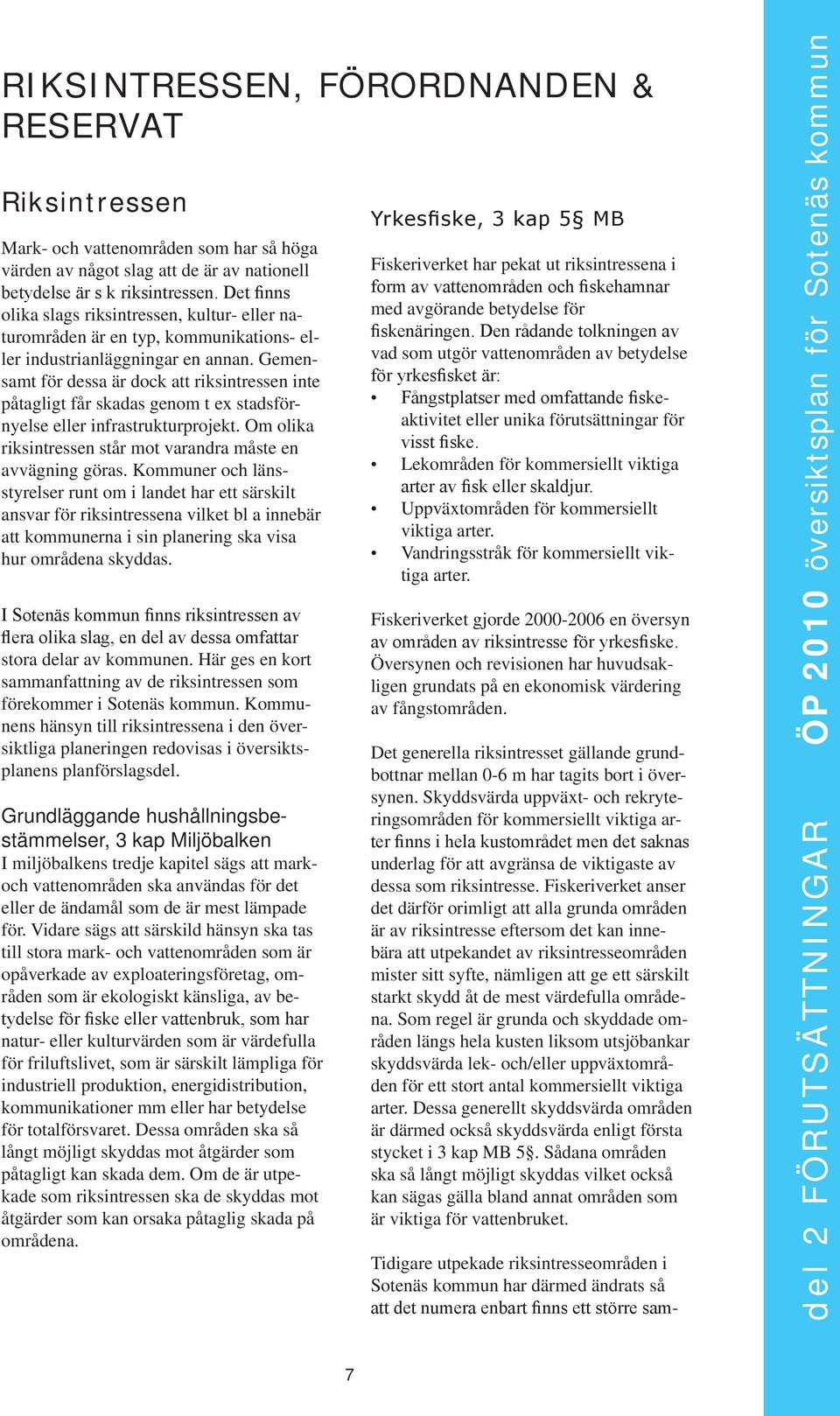 RIKSINTRESSEN, FÖRORDNANDEN & RESERVAT

Riksintressen

Mark- och vattenområden som har så höga värden av något slag att de är av nationell betydelse är s k riksintressen. Det finns olika slags riksintressen, kultur- eller naturområden är en typ, kommunikations- eller industrianläggningar en annan. Gemensamt för dessa är dock att riksintressen inte påtagligt får skadas genom t ex stadsförnyelse eller infrastrukturprojekt. Om olika riksintressen står mot varandra måste en avvägning göras. Kommuner och länsstyrelser runt om i landet har ett särskilt ansvar för riksintressena vilket bl a innebär att kommunerna i sin planering ska visa hur områdena skyddas.

I Sotenäs kommun finns riksintressen av flera olika slag, en del av dessa omfattar stora delar av kommunen. Här ges en kort sammanfattning av de riksintressen som förekommer i Sotenäs kommun. Kommunens hänsyn till riksintressena i den översiktliga planeringen redovisas i översiktsplanens planförslagsdel.

Grundläggande hushållningsbestämmelser, 3 kap Miljöbalken
I miljöbalkens tredje kapitel sägs att mark- och vattenområden ska användas för det eller de ändamål som de är mest lämpade för. Vidare sägs att särskild hänsyn ska tas till stora mark- och vattenområden som är opåverkade av exploateringsföretag, områden som är ekologiskt känsliga, av betydelse för fiske eller vattenbruk, som har natur- eller kulturvärden som är värdefulla för friluftslivet, som är särskilt lämpliga för industriell produktion, energidistribution, kommunikationer mm eller har betydelse för totalförsvaret. Dessa områden ska så långt möjligt skyddas mot åtgärder som påtagligt kan skada dem. Om de är utpekade som riksintressen ska de skyddas mot åtgärder som kan orsaka påtaglig skada på områdena.

Yrkesfiske, 3 kap 5§ MB

Fiskeriverket har pekat ut riksintressena i form av vattenområden och fiskehamnar med avgörande betydelse för fiskenäringen. Den rådande tolkningen av vad som utgör vattenområden av betydelse för yrkesfisket är:
• Fångstplatser med omfattande fiskeaktivitet eller unika förutsättningar för visst fiske.
• Lekområden för kommersiellt viktiga arter av fisk eller skaldjur.
• Uppväxtområden för kommersiellt viktiga arter.
• Vandringsstråk för kommersiellt viktiga arter.

Fiskeriverket gjorde 2000-2006 en översyn av områden av riksintresse för yrkesfiske. Översynen och revisionen har huvudsakligen grundats på en ekonomisk värdering av fångstområden.

Det generella riksintresset gällande grundbottnar mellan 0-6 m har tagits bort i översynen. Skyddsvärda uppväxt- och rekryteringsområden för kommersiellt viktiga arter finns i hela kustområdet men det saknas underlag för att avgränsa de viktigaste av dessa som riksintresse. Fiskeriverket anser det därför orimligt att alla grunda områden är av riksintresse eftersom det kan innebära att utpekandet av riksintresseområden mister sitt syfte, nämligen att ge ett särskilt starkt skydd åt de mest värdefulla områdena. Som regel är grunda och skyddade områden längs hela kusten liksom utsjöbankar skyddsvärda lek- och/eller uppväxtområden för ett stort antal kommersiellt viktiga arter. Dessa generellt skyddsvärda områden är därmed också skyddsvärda enligt första stycket i 3 kap MB 5§. Sådana områden ska så långt möjligt skyddas vilket också kan sägas gälla bland annat områden som är viktiga för vattenbruket.

Tidigare utpekade riksintresseområden i Sotenäs kommun har därmed ändrats så att det numera enbart finns ett större sam-

7

del 2 FÖRUTSÄTTNINGAR ÖP 2010 översiktsplan för Sotenäs kommun